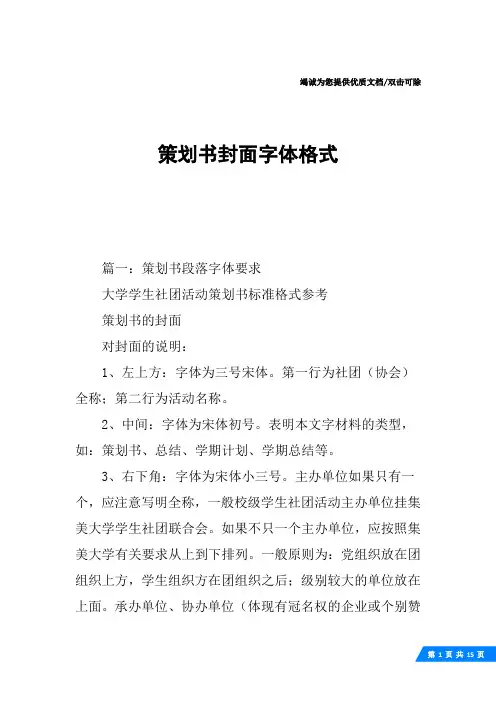 竭诚为您提供优质文档/双击可除

策划书封面字体格式

篇一：策划书段落字体要求

大学学生社团活动策划书标准格式参考

策划书的封面

对封面的说明：

1、左上方：字体为三号宋体。第一行为社团（协会）全称；第二行为活动名称。

2、中间：字体为宋体初号。表明本文字材料的类型，如：策划书、总结、学期计划、学期总结等。

3、右下角：字体为宋体小三号。主办单位如果只有一个，应注意写明全称，一般校级学生社团活动主办单位挂集美大学学生社团联合会。如果不只一个主办单位，应按照集美大学有关要求从上到下排列。一般原则为：党组织放在团组织上方，学生组织方在团组织之后；级别较大的单位放在上面。承办单位、协办单位（体现有冠名权的企业或个别赞

第 1 页 共 15 页